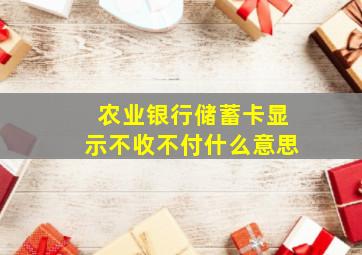 农业银行储蓄卡显示不收不付什么意思